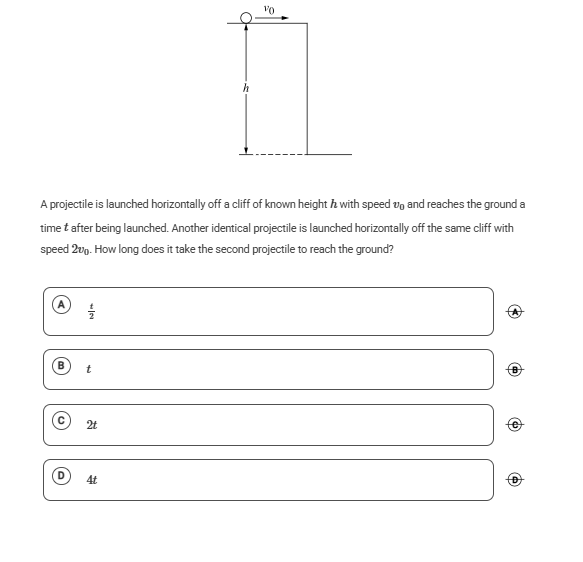 $v_0$

$h$

A projectile is launched horizontally off a cliff of known height $h$ with speed $v_0$ and reaches the ground a time $t$ after being launched. Another identical projectile is launched horizontally off the same cliff with speed $2v_0$. How long does it take the second projectile to reach the ground?

A $\frac{t}{2}$

A

B $t$

B

C $2t$

C

D $4t$

D